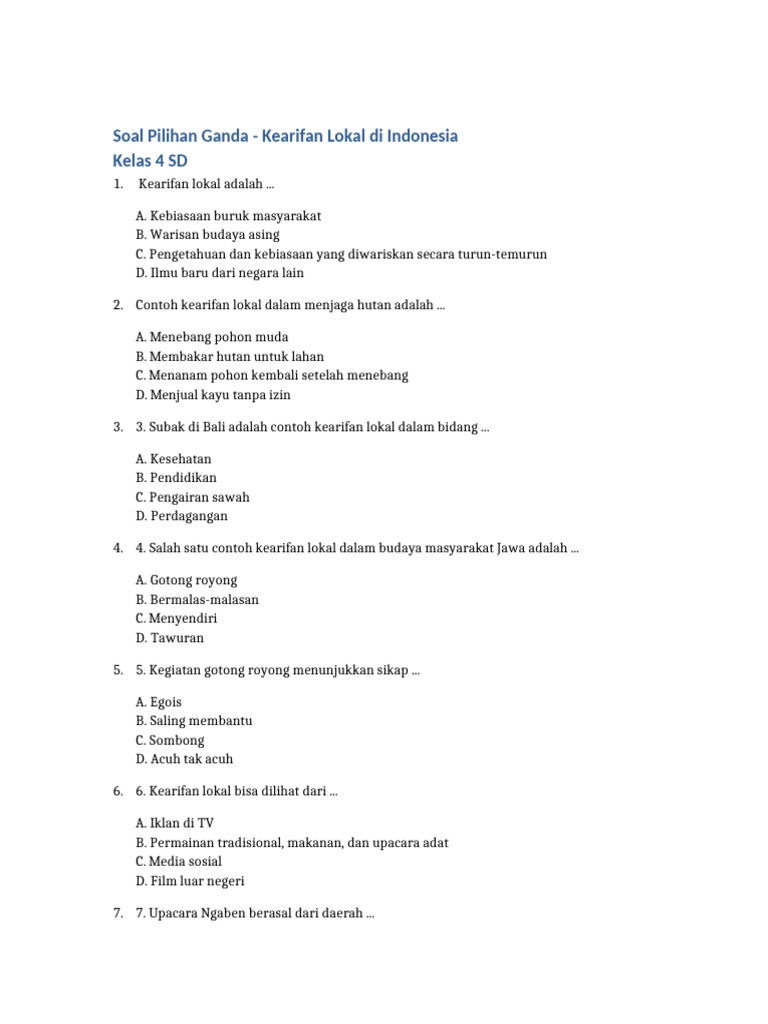 Soal Pilihan Ganda - Kearifan Lokal di Indonesia
Kelas 4 SD

1. Kearifan lokal adalah ...

A. Kebiasaan buruk masyarakat
B. Warisan budaya asing
C. Pengetahuan dan kebiasaan yang diwariskan secara turun-temurun
D. Ilmu baru dari negara lain

2. Contoh kearifan lokal dalam menjaga hutan adalah ...

A. Menebang pohon muda
B. Membakar hutan untuk lahan
C. Menanam pohon kembali setelah menebang
D. Menjual kayu tanpa izin

3. 3. Subak di Bali adalah contoh kearifan lokal dalam bidang ...

A. Kesehatan
B. Pendidikan
C. Pengairan sawah
D. Perdagangan

4. 4. Salah satu contoh kearifan lokal dalam budaya masyarakat Jawa adalah ...

A. Gotong royong
B. Bermalas-malasan
C. Menyendiri
D. Tawuran

5. 5. Kegiatan gotong royong menunjukkan sikap ...

A. Egois
B. Saling membantu
C. Sombong
D. Acuh tak acuh

6. 6. Kearifan lokal bisa dilihat dari ...

A. Iklan di TV
B. Permainan tradisional, makanan, dan upacara adat
C. Media sosial
D. Film luar negeri

7. 7. Upacara Ngaben berasal dari daerah ...